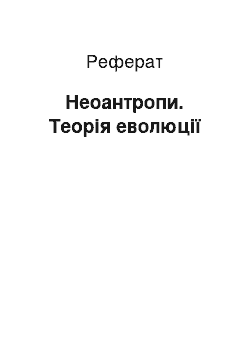 Реферат

Неоантропи. Теорія еволюції